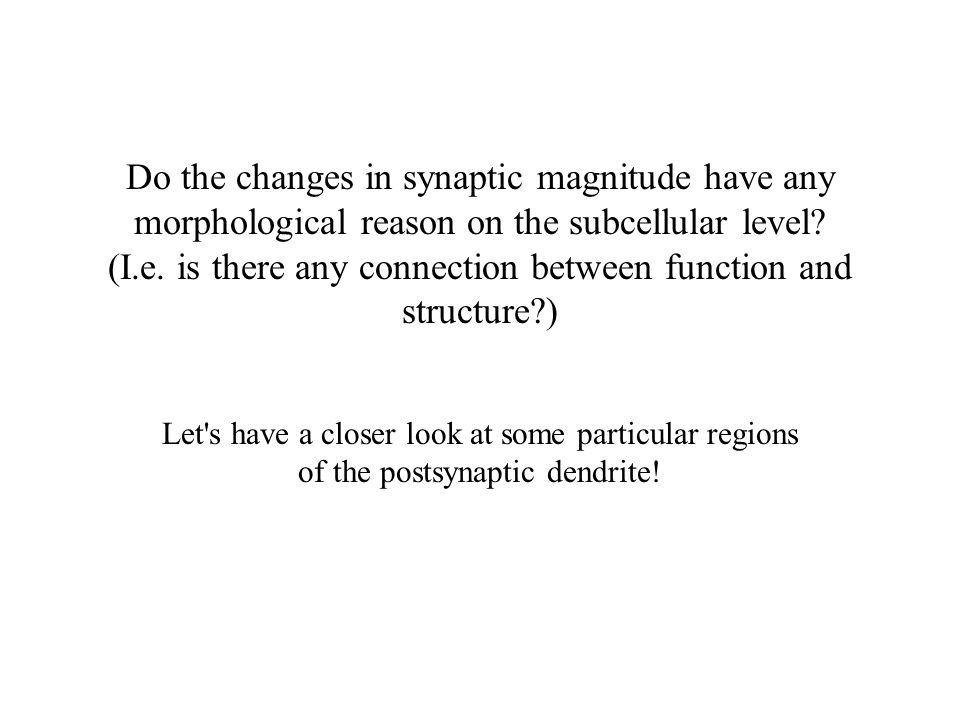 Do the changes in synaptic magnitude have any morphological reason on the subcellular level? (I.e. is there any connection between function and structure?)

Let's have a closer look at some particular regions of the postsynaptic dendrite!